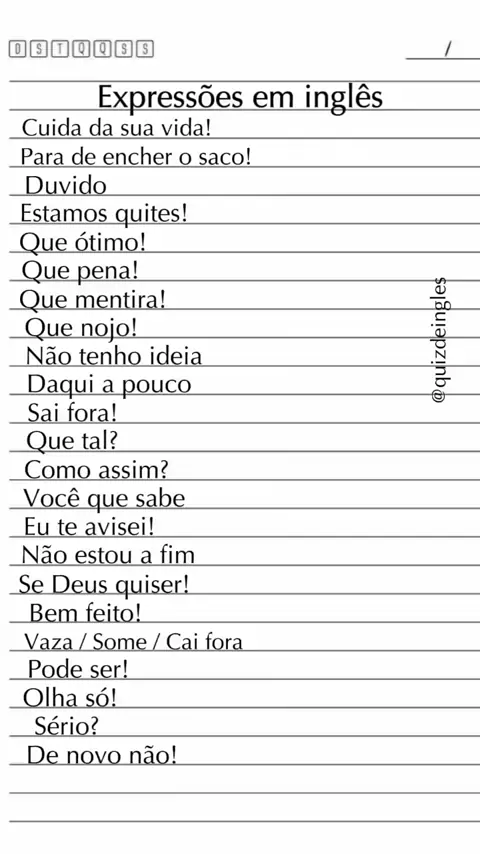 D S T Q Q S S

/

Expressões em inglês

Cuida da sua vida!

Para de encher o saco!

Duvido

Estamos quites!

Que ótimo!

Que pena!

Que mentira!

Que nojo!

Não tenho ideia

Daqui a pouco

Sai fora!

Que tal?

Como assim?

Você que sabe

Eu te avisei!

Não estou a fim

Se Deus quiser!

Bem feito!

Vaza / Some / Cai fora

Pode ser!

Olha só!

Sério?

De novo não!

@quizdeingles